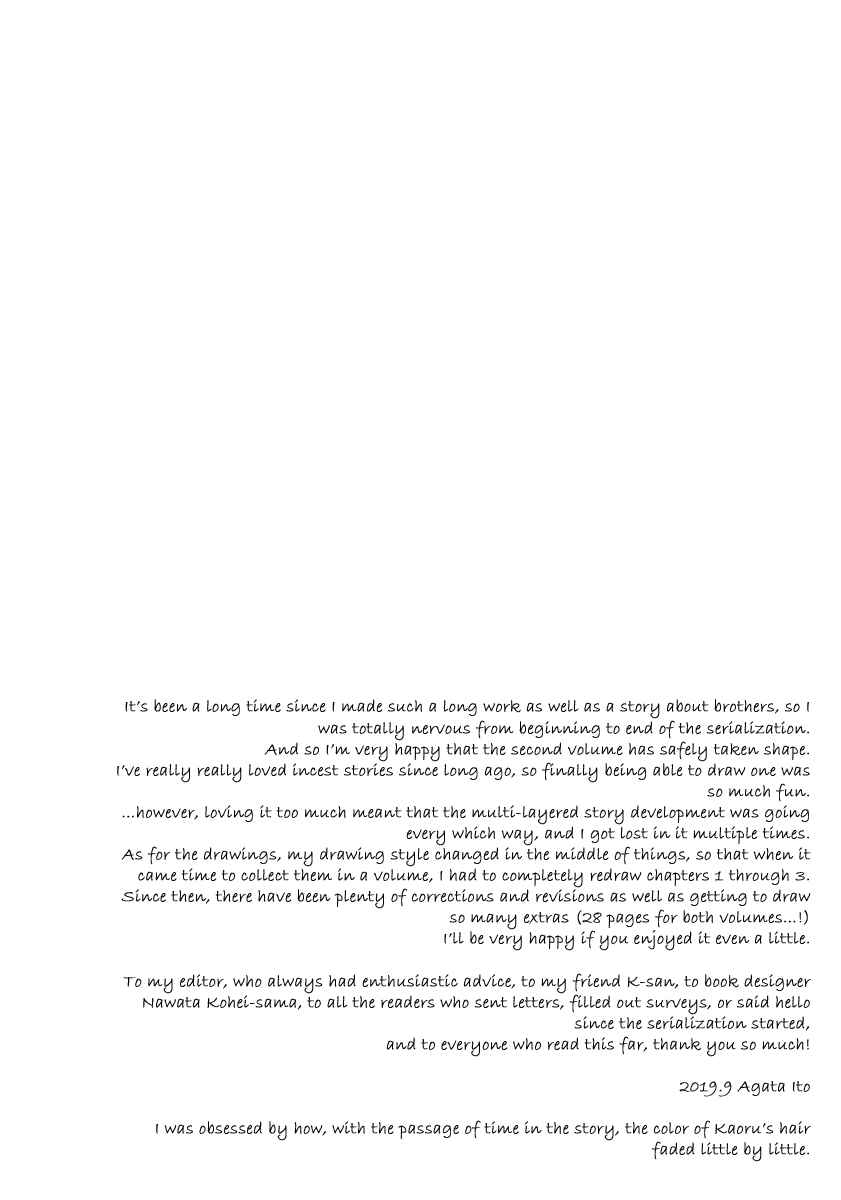 It's been a long time since I made such a long work as well as a story about brothers, so I was totally nervous from beginning to end of the serialization.
And so I'm very happy that the second volume has safely taken shape.
I've really really loved incest stories since long ago, so finally being able to draw one was so much fun.
...however, loving it too much meant that the multi-layered story development was going every which way, and I got lost in it multiple times.
As for the drawings, my drawing style changed in the middle of things, so that when it came time to collect them in a volume, I had to completely redraw chapters 1 through 3.
Since then, there have been plenty of corrections and revisions as well as getting to draw so many extras (28 pages for both volumes...!)
I'll be very happy if you enjoyed it even a little.

To my editor, who always had enthusiastic advice, to my friend K-san, to book designer Nawata Kohei-sama, to all the readers who sent letters, filled out surveys, or said hello since the serialization started,
and to everyone who read this far, thank you so much!

2019.9 Agata Ito

I was obsessed by how, with the passage of time in the story, the color of Kaoru's hair faded little by little.